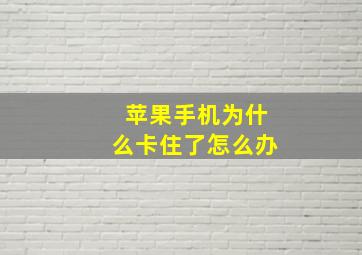 苹果手机为什么卡住了怎么办